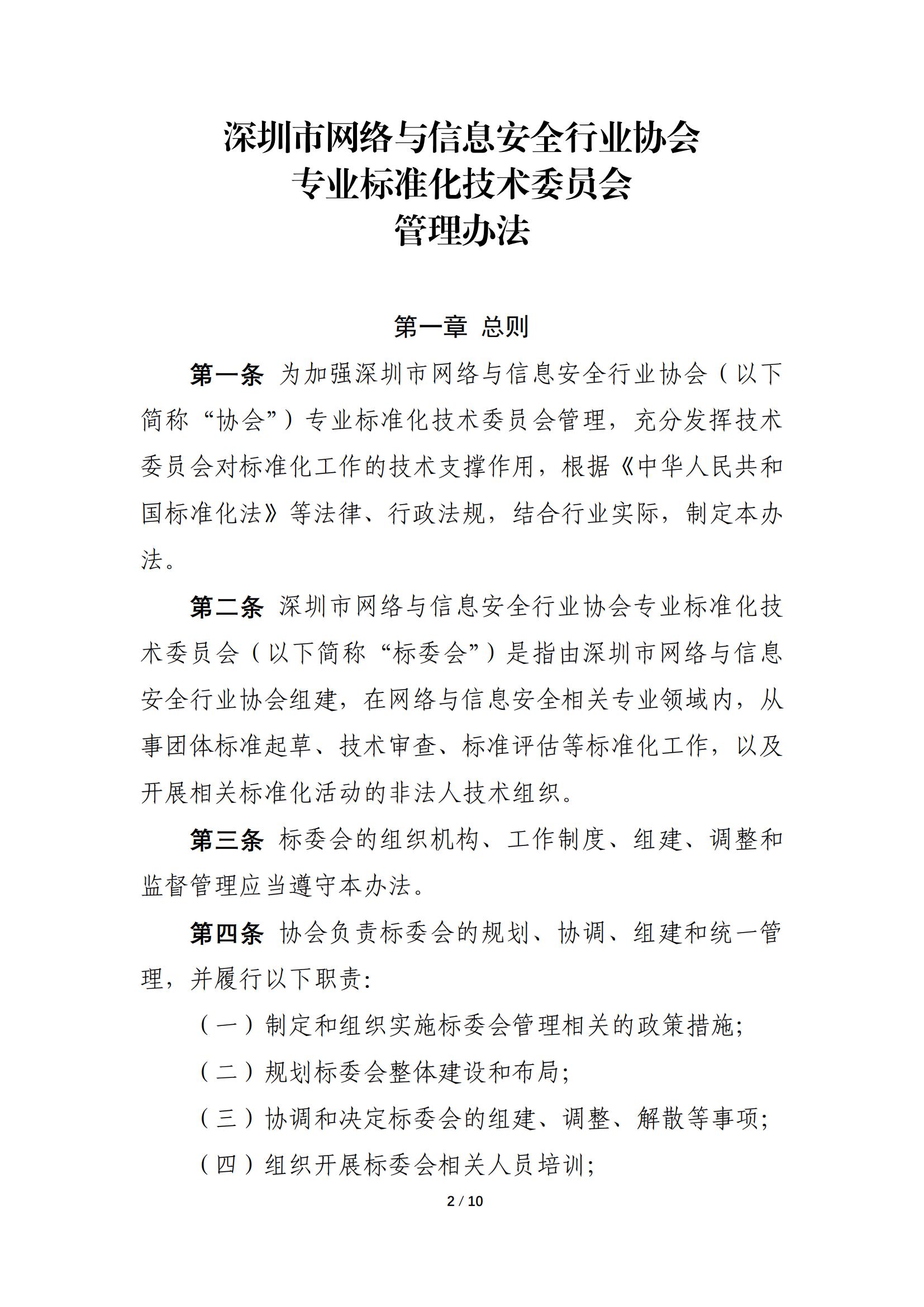 深圳市网络与信息安全行业协会
专业标准化技术委员会
管理办法

第一章 总则

第一条 为加强深圳市网络与信息安全行业协会（以下简称“协会”）专业标准化技术委员会管理，充分发挥技术委员会对标准化工作的技术支撑作用，根据《中华人民共和国标准化法》等法律、行政法规，结合行业实际，制定本办法。

第二条 深圳市网络与信息安全行业协会专业标准化技术委员会（以下简称“标委会”）是指由深圳市网络与信息安全行业协会组建，在网络与信息安全相关专业领域内，从事团体标准起草、技术审查、标准评估等标准化工作，以及开展相关标准化活动的非法人技术组织。

第三条 标委会的组织机构、工作制度、组建、调整和监督管理应当遵守本办法。

第四条 协会负责标委会的规划、协调、组建和统一管理，并履行以下职责：

（一）制定和组织实施标委会管理相关的政策措施；

（二）规划标委会整体建设和布局；

（三）协调和决定标委会的组建、调整、解散等事项；

（四）组织开展标委会相关人员培训；

2 / 10